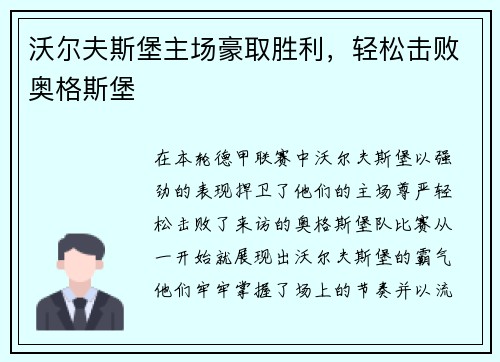 沃尔夫斯堡主场豪取胜利，轻松击败奥格斯堡

在本轮德甲联赛中沃尔夫斯堡以强劲的表现捍卫了他们的主场尊严轻松击败了来访的奥格斯堡队比赛从一开始就展现出沃尔夫斯堡的霸气他们牢牢掌握了场上的节奏并以流